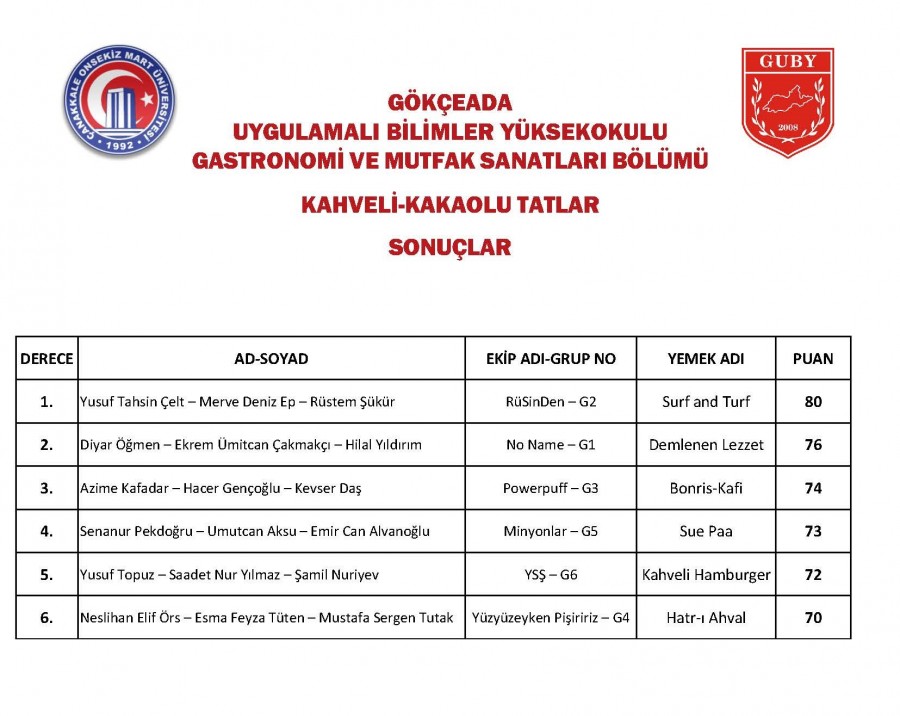 ÇANAKKALE ONSEKİZ MART ÜNİVERSİTESİ 1992

GUBY 2008

GÖKÇEADA
UYGULAMALI BİLİMLER YÜKSEKOKULU
GASTRONOMİ VE MUTFAK SANATLARI BÖLÜMÜ

KAHVELİ-KAKAOLU TATLAR

SONUÇLAR

| DERECE | AD-SOYAD | EKİP ADI-GRUP NO | YEMEK ADI | PUAN |
|---|---|---|---|---|
| 1. | Yusuf Tahsin Çelt – Merve Deniz Ep – Rüstem Şükür | RüSinDen – G2 | Surf and Turf | 80 |
| 2. | Diyar Öğmen – Ekrem Ümitcan Çakmakçı – Hilal Yıldırım | No Name – G1 | Demlenen Lezzet | 76 |
| 3. | Azime Kafadar – Hacer Gençoğlu – Kevser Daş | Powerpuff – G3 | Bonris-Kafi | 74 |
| 4. | Senanur Pekdoğru – Umutcan Aksu – Emir Can Alvanoğlu | Minyonlar – G5 | Sue Paa | 73 |
| 5. | Yusuf Topuz – Saadet Nur Yılmaz – Şamil Nuriyev | YSŞ – G6 | Kahveli Hamburger | 72 |
| 6. | Neslihan Elif Örs – Esma Feyza Tüten – Mustafa Sergen Tutak | Yüzyüzeyken Pişiririz – G4 | Hatr-ı Ahval | 70 |